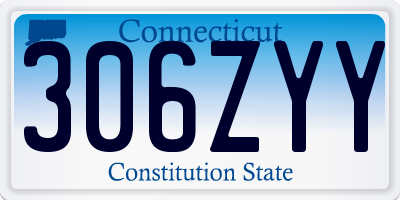 Connecticut
306ZYY
Constitution State